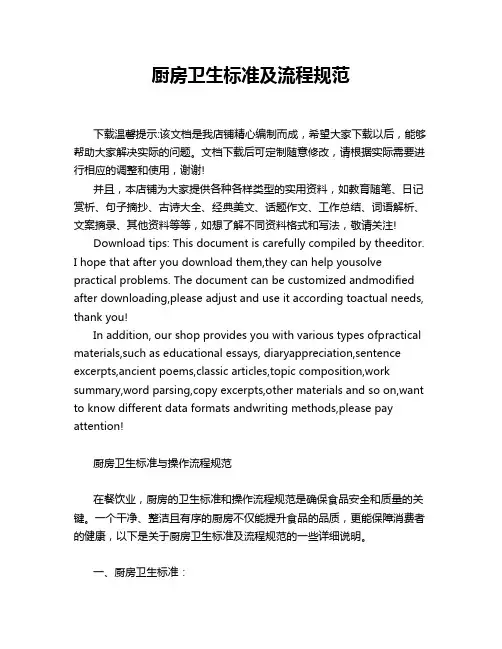 厨房卫生标准及流程规范

下载温馨提示:该文档是我店铺精心编制而成，希望大家下载以后，能够帮助大家解决实际的问题。文档下载后可定制随意修改，请根据实际需要进行相应的调整和使用，谢谢!

并且，本店铺为大家提供各种各样类型的实用资料，如教育随笔、日记赏析、句子摘抄、古诗大全、经典美文、话题作文、工作总结、词语解析、文案摘录、其他资料等等，如想了解不同资料格式和写法，敬请关注!

Download tips: This document is carefully compiled by theeditor. I hope that after you download them,they can help yousolve practical problems. The document can be customized andmodified after downloading,please adjust and use it according toactual needs, thank you!

In addition, our shop provides you with various types ofpractical materials,such as educational essays, diaryappreciation,sentence excerpts,ancient poems,classic articles,topic composition,work summary,word parsing,copy excerpts,other materials and so on,want to know different data formats andwriting methods,please pay attention!

厨房卫生标准与操作流程规范

在餐饮业，厨房的卫生标准和操作流程规范是确保食品安全和质量的关键。一个干净、整洁且有序的厨房不仅能提升食品的品质，更能保障消费者的健康，以下是关于厨房卫生标准及流程规范的一些详细说明。

一、厨房卫生标准：